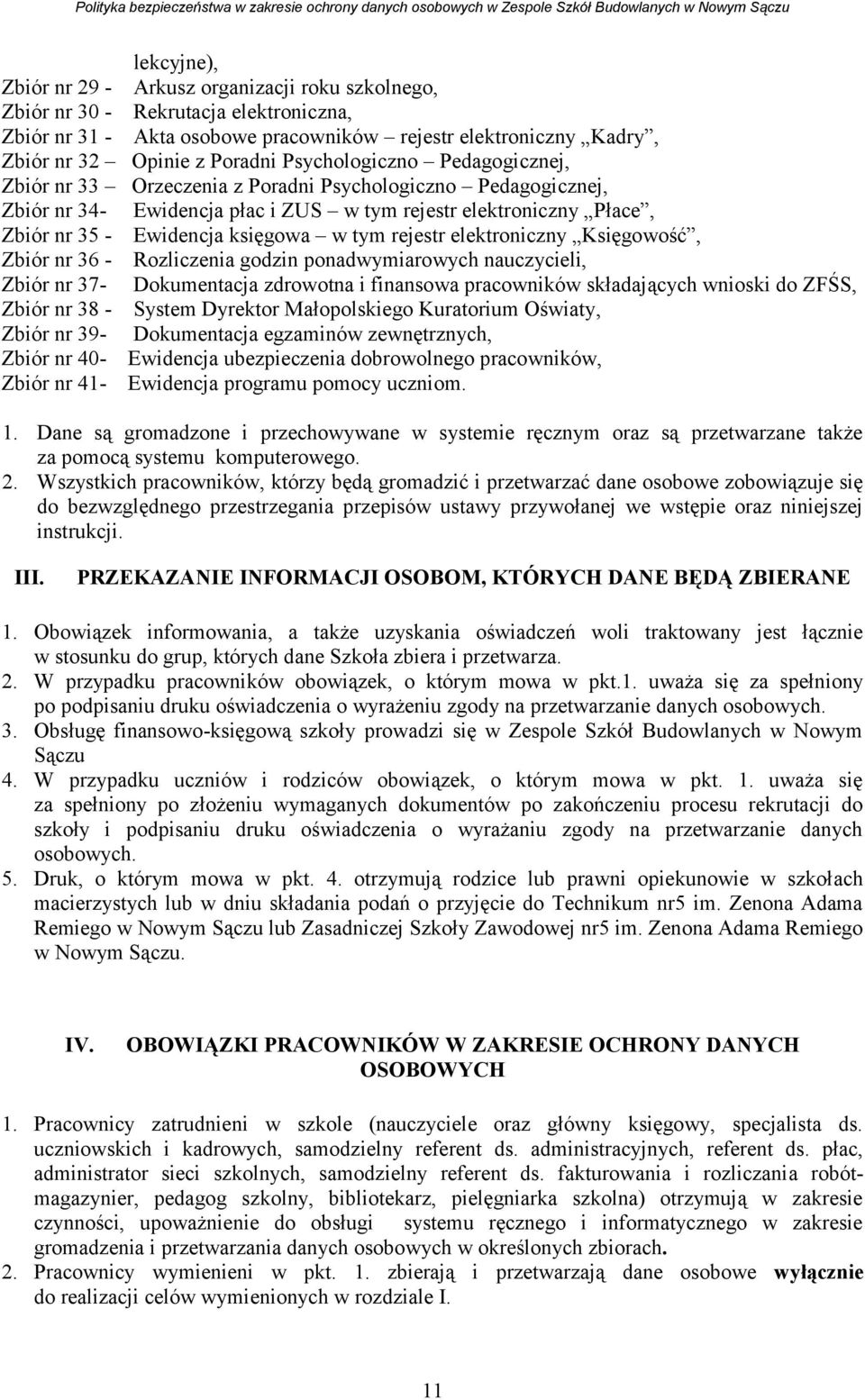 Polityka bezpieczeństwa w zakresie ochrony danych osobowych w Zespole Szkół Budowlanych w Nowym Sączu

lekcyjne),
Zbiór nr 29 - Arkusz organizacji roku szkolnego,
Zbiór nr 30 - Rekrutacja elektroniczna,
Zbiór nr 31 - Akta osobowe pracowników – rejestr elektroniczny „Kadry”,
Zbiór nr 32 – Opinie z Poradni Psychologiczno – Pedagogicznej,
Zbiór nr 33 – Orzeczenia z Poradni Psychologiczno – Pedagogicznej,
Zbiór nr 34- Ewidencja płac i ZUS – w tym rejestr elektroniczny „Płace”,
Zbiór nr 35 - Ewidencja księgowa – w tym rejestr elektroniczny „Księgowość”,
Zbiór nr 36 - Rozliczenia godzin ponadwymiarowych nauczycieli,
Zbiór nr 37- Dokumentacja zdrowotna i finansowa pracowników składających wnioski do ZFŚS,
Zbiór nr 38 - System Dyrektor Małopolskiego Kuratorium Oświaty,
Zbiór nr 39- Dokumentacja egzaminów zewnętrznych,
Zbiór nr 40- Ewidencja ubezpieczenia dobrowolnego pracowników,
Zbiór nr 41- Ewidencja programu pomocy uczniom.

1. Dane są gromadzone i przechowywane w systemie ręcznym oraz są przetwarzane także za pomocą systemu komputerowego.
2. Wszystkich pracowników, którzy będą gromadzić i przetwarzać dane osobowe zobowiązuje się do bezwzględnego przestrzegania przepisów ustawy przywołanej we wstępie oraz niniejszej instrukcji.

III. PRZEKAZANIE INFORMACJI OSOBOM, KTÓRYCH DANE BĘDĄ ZBIERANE

1. Obowiązek informowania, a także uzyskania oświadczeń woli traktowany jest łącznie w stosunku do grup, których dane Szkoła zbiera i przetwarza.
2. W przypadku pracowników obowiązek, o którym mowa w pkt.1. uważa się za spełniony po podpisaniu druku oświadczenia o wyrażeniu zgody na przetwarzanie danych osobowych.
3. Obsługę finansowo-księgową szkoły prowadzi się w Zespole Szkół Budowlanych w Nowym Sączu
4. W przypadku uczniów i rodziców obowiązek, o którym mowa w pkt. 1. uważa się za spełniony po złożeniu wymaganych dokumentów po zakończeniu procesu rekrutacji do szkoły i podpisaniu druku oświadczenia o wyrażaniu zgody na przetwarzanie danych osobowych.
5. Druk, o którym mowa w pkt. 4. otrzymują rodzice lub prawni opiekunowie w szkołach macierzystych lub w dniu składania podań o przyjęcie do Technikum nr5 im. Zenona Adama Remiego w Nowym Sączu lub Zasadniczej Szkoły Zawodowej nr5 im. Zenona Adama Remiego w Nowym Sączu.

IV. OBOWIĄZKI PRACOWNIKÓW W ZAKRESIE OCHRONY DANYCH OSOBOWYCH

1. Pracownicy zatrudnieni w szkole (nauczyciele oraz główny księgowy, specjalista ds. uczniowskich i kadrowych, samodzielny referent ds. administracyjnych, referent ds. płac, administrator sieci szkolnych, samodzielny referent ds. fakturowania i rozliczania robót-magazynier, pedagog szkolny, bibliotekarz, pielęgniarka szkolna) otrzymują w zakresie czynności, upoważnienie do obsługi systemu ręcznego i informatycznego w zakresie gromadzenia i przetwarzania danych osobowych w określonych zbiorach.
2. Pracownicy wymienieni w pkt. 1. zbierają i przetwarzają dane osobowe wyłącznie do realizacji celów wymienionych w rozdziale I.

11